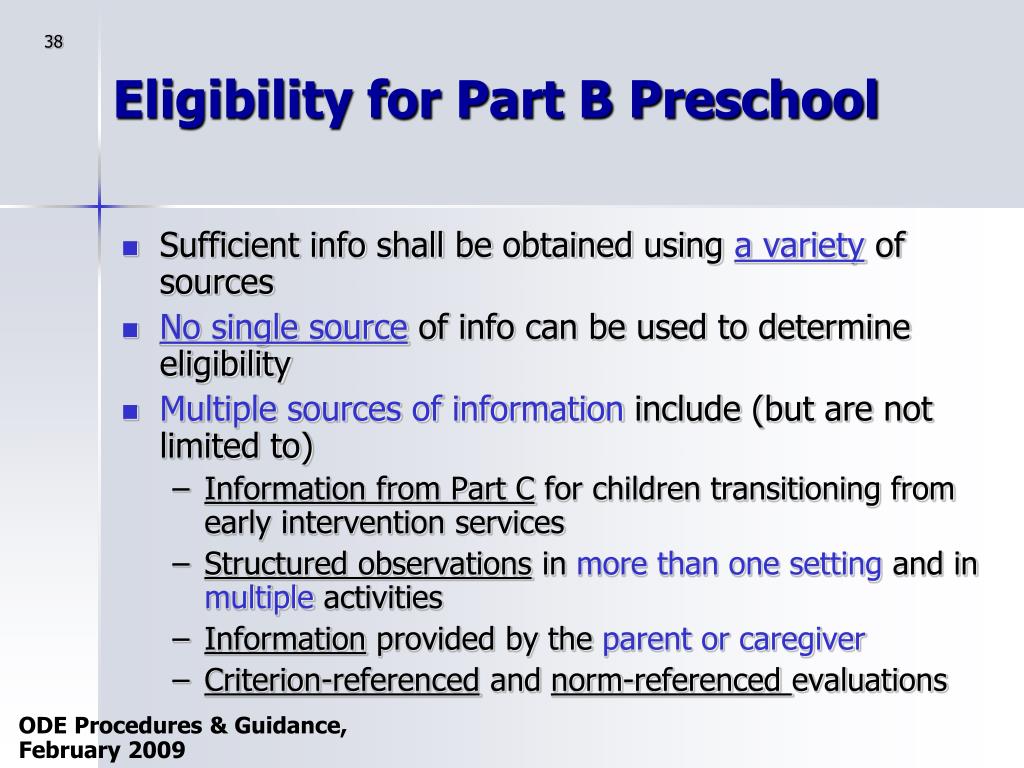 38

Eligibility for Part B Preschool

- Sufficient info shall be obtained using a variety of sources
- No single source of info can be used to determine eligibility
- Multiple sources of information include (but are not limited to)
  – Information from Part C for children transitioning from early intervention services
  – Structured observations in more than one setting and in multiple activities
  – Information provided by the parent or caregiver
  – Criterion-referenced and norm-referenced evaluations

ODE Procedures & Guidance, February 2009